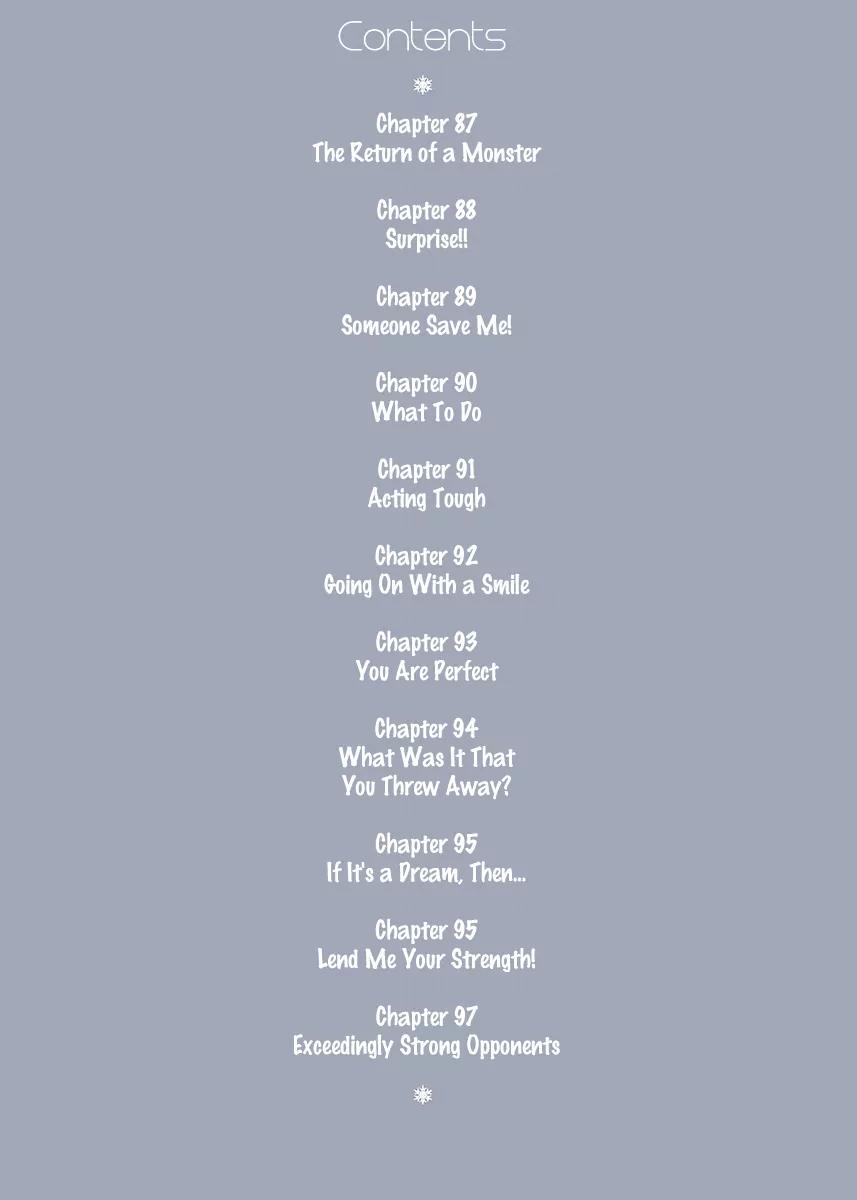 Contents

Chapter 87
The Return of a Monster

Chapter 88
Surprise!!

Chapter 89
Someone Save Me!

Chapter 90
What To Do

Chapter 91
Acting Tough

Chapter 92
Going On With a Smile

Chapter 93
You Are Perfect

Chapter 94
What Was It That
You Threw Away?

Chapter 95
If It's a Dream, Then...

Chapter 95
Lend Me Your Strength!

Chapter 97
Exceedingly Strong Opponents